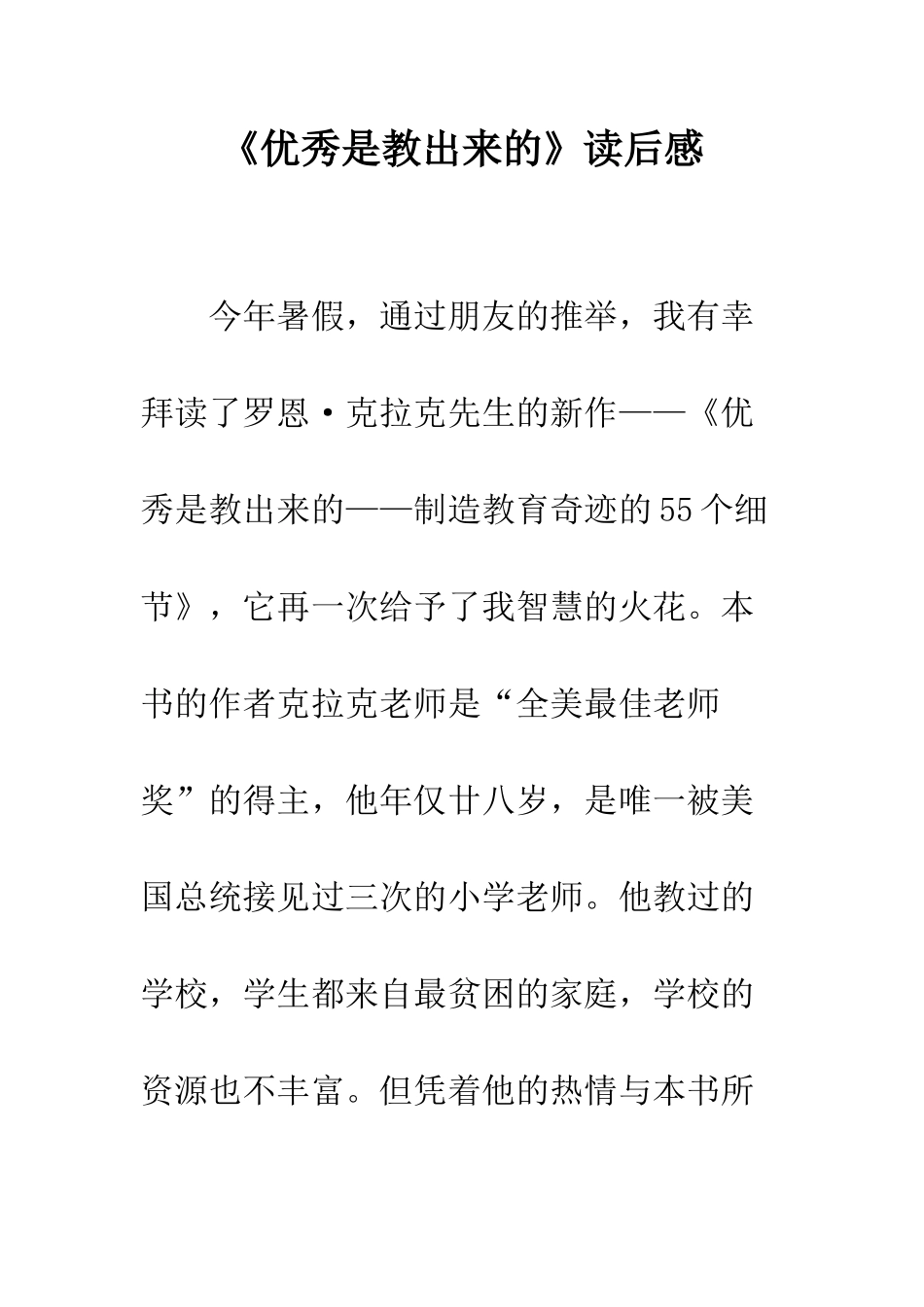 《优秀是教出来的》读后感

今年暑假，通过朋友的推举，我有幸拜读了罗恩·克拉克先生的新作——《优秀是教出来的——制造教育奇迹的55个细节》，它再一次给予了我智慧的火花。本书的作者克拉克老师是“全美最佳老师奖”的得主，他年仅廿八岁，是唯一被美国总统接见过三次的小学老师。他教过的学校，学生都来自最贫困的家庭，学校的资源也不丰富。但凭着他的热情与本书所